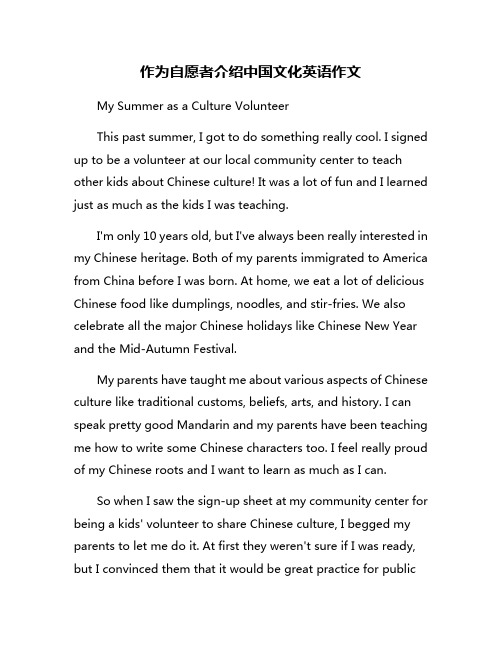 作为自愿者介绍中国文化英语作文

My Summer as a Culture Volunteer

This past summer, I got to do something really cool. I signed up to be a volunteer at our local community center to teach other kids about Chinese culture! It was a lot of fun and I learned just as much as the kids I was teaching.

I'm only 10 years old, but I've always been really interested in my Chinese heritage. Both of my parents immigrated to America from China before I was born. At home, we eat a lot of delicious Chinese food like dumplings, noodles, and stir-fries. We also celebrate all the major Chinese holidays like Chinese New Year and the Mid-Autumn Festival.

My parents have taught me about various aspects of Chinese culture like traditional customs, beliefs, arts, and history. I can speak pretty good Mandarin and my parents have been teaching me how to write some Chinese characters too. I feel really proud of my Chinese roots and I want to learn as much as I can.

So when I saw the sign-up sheet at my community center for being a kids' volunteer to share Chinese culture, I begged my parents to let me do it. At first they weren't sure if I was ready, but I convinced them that it would be great practice for public